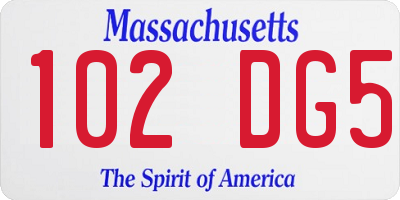 Massachusetts
102 DG5
The Spirit of America